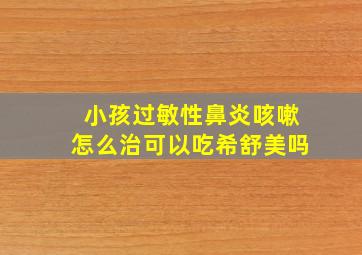 小孩过敏性鼻炎咳嗽
怎么治可以吃希舒美吗